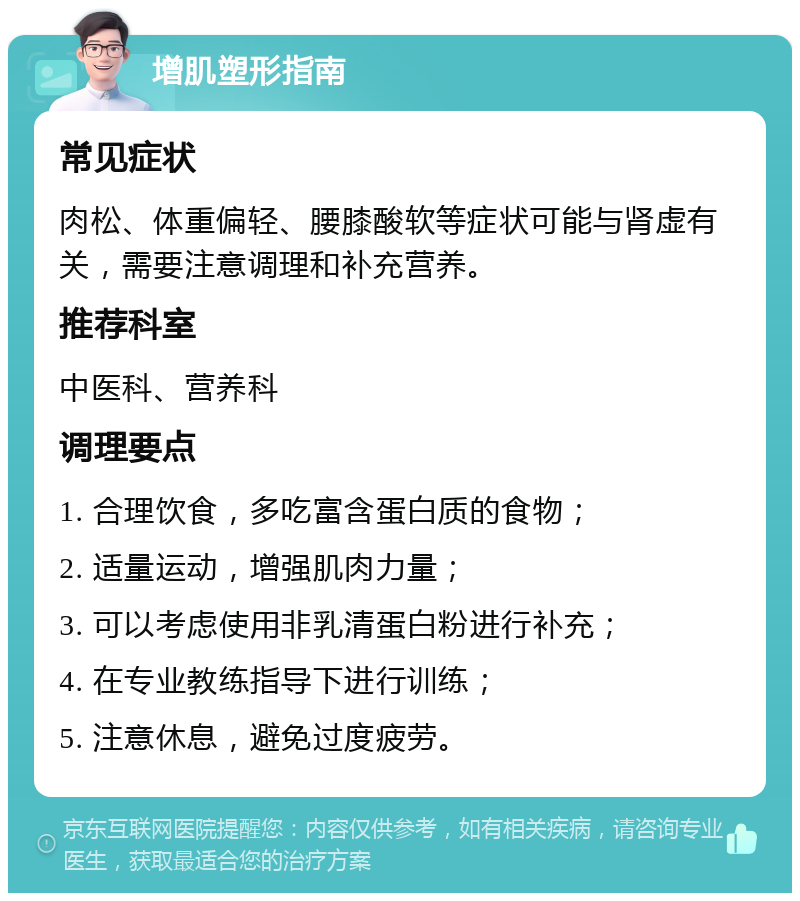 增肌塑形指南

常见症状

肉松、体重偏轻、腰膝酸软等症状可能与肾虚有关，需要注意调理和补充营养。

推荐科室

中医科、营养科

调理要点

1. 合理饮食，多吃富含蛋白质的食物；

2. 适量运动，增强肌肉力量；

3. 可以考虑使用非乳清蛋白粉进行补充；

4. 在专业教练指导下进行训练；

5. 注意休息，避免过度疲劳。

京东互联网医院提醒您：内容仅供参考，如有相关疾病，请咨询专业医生，获取最适合您的治疗方案